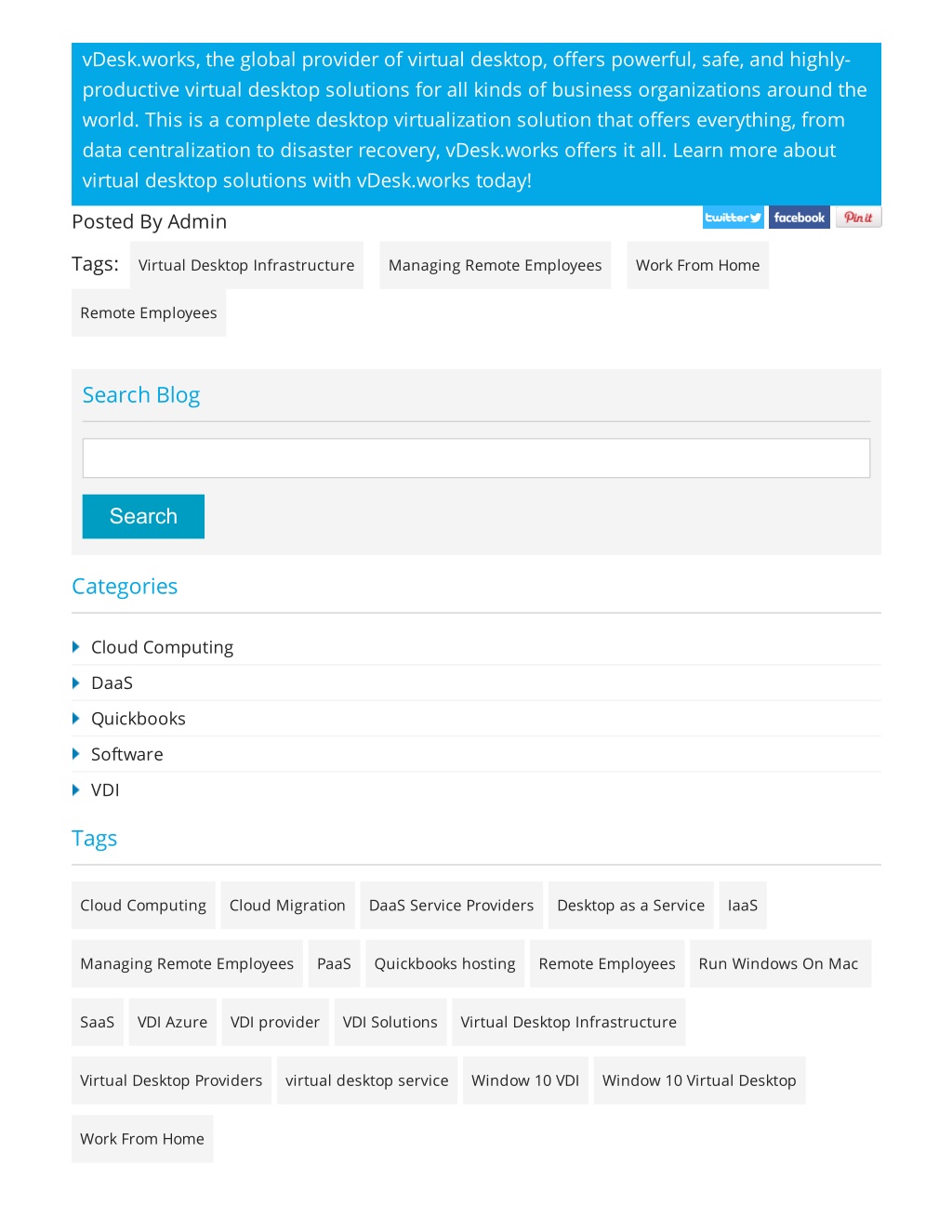 vDesk.works, the global provider of virtual desktop, offers powerful, safe, and highly-productive virtual desktop solutions for all kinds of business organizations around the world. This is a complete desktop virtualization solution that offers everything, from data centralization to disaster recovery, vDesk.works offers it all. Learn more about virtual desktop solutions with vDesk.works today!

Posted By Admin

twitter facebook Pin it

Tags: Virtual Desktop Infrastructure Managing Remote Employees Work From Home Remote Employees

Search Blog

Search

Categories

Cloud Computing
DaaS
Quickbooks
Software
VDI

Tags

Cloud Computing Cloud Migration DaaS Service Providers Desktop as a Service IaaS Managing Remote Employees PaaS Quickbooks hosting Remote Employees Run Windows On Mac SaaS VDI Azure VDI provider VDI Solutions Virtual Desktop Infrastructure Virtual Desktop Providers virtual desktop service Window 10 VDI Window 10 Virtual Desktop Work From Home